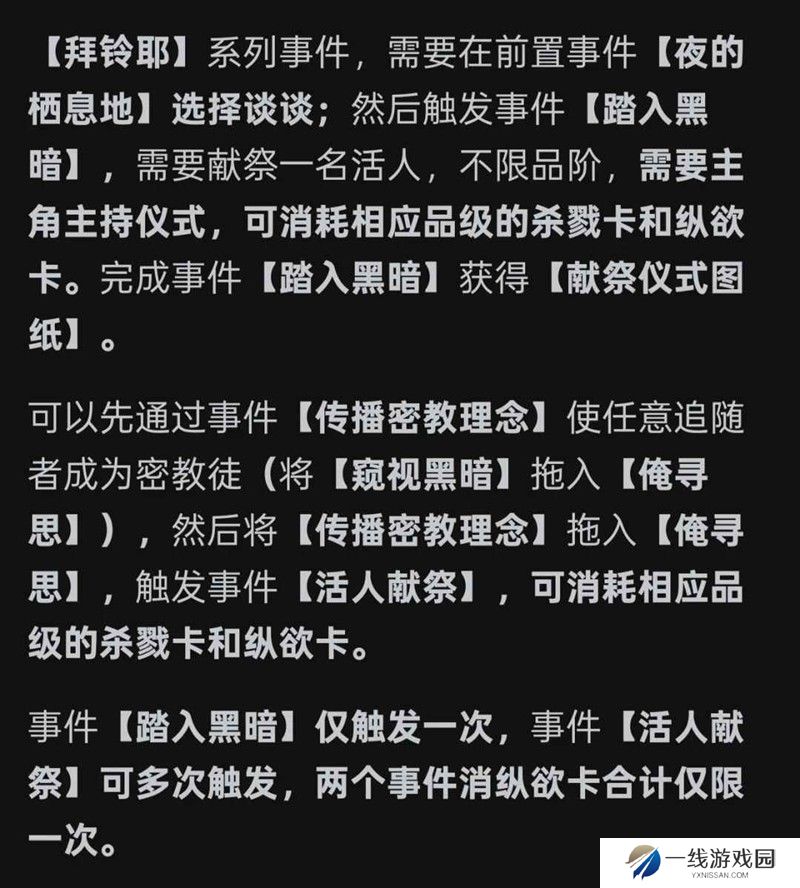 【拜铃耶】系列事件，需要在前置事件【夜的栖息地】选择谈谈；然后触发事件【踏入黑暗】，需要献祭一名活人，不限品阶，需要主角主持仪式，可消耗相应品级的杀戮卡和纵欲卡。完成事件【踏入黑暗】获得【献祭仪式图纸】。

可以先通过事件【传播密教理念】使任意追随者成为密教徒（将【窥视黑暗】拖入【俺寻思】），然后将【传播密教理念】拖入【俺寻思】，触发事件【活人献祭】，可消耗相应品级的杀戮卡和纵欲卡。

事件【踏入黑暗】仅触发一次，事件【活人献祭】可多次触发，两个事件消纵欲卡合计仅限一次。

一线游戏园
YXNISSAN.COM